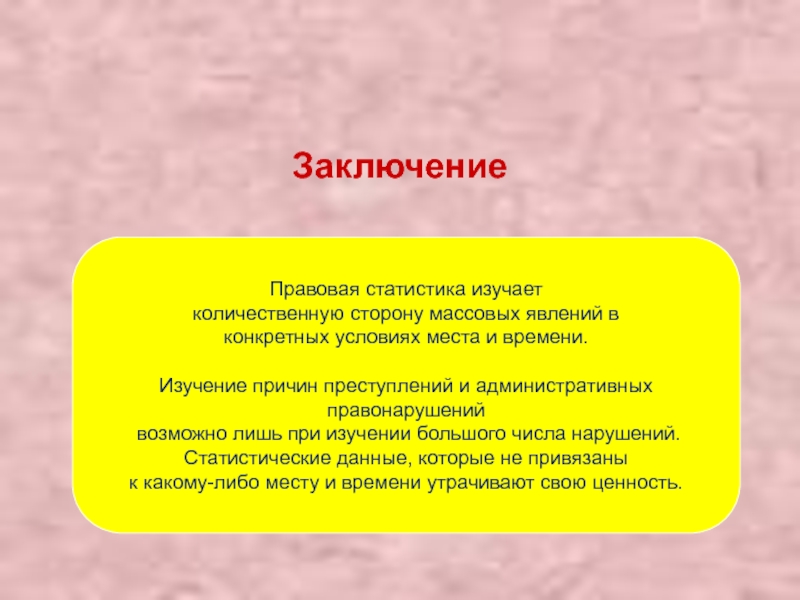 Заключение

Правовая статистика изучает количественную сторону массовых явлений в конкретных условиях места и времени.

Изучение причин преступлений и административных правонарушений
возможно лишь при изучении большого числа нарушений.
Статистические данные, которые не привязаны
к какому-либо месту и времени утрачивают свою ценность.